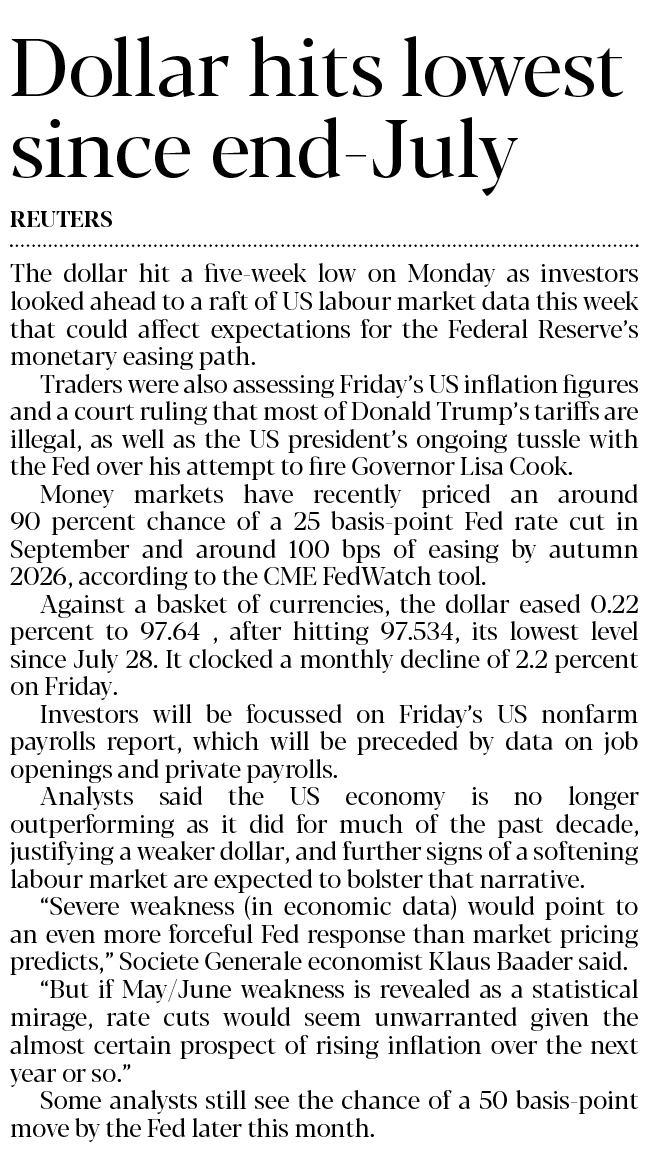 Dollar hits lowest since end-July

REUTERS

The dollar hit a five-week low on Monday as investors looked ahead to a raft of US labour market data this week that could affect expectations for the Federal Reserve's monetary easing path.

Traders were also assessing Friday's US inflation figures and a court ruling that most of Donald Trump's tariffs are illegal, as well as the US president's ongoing tussle with the Fed over his attempt to fire Governor Lisa Cook.

Money markets have recently priced an around 90 percent chance of a 25 basis-point Fed rate cut in September and around 100 bps of easing by autumn 2026, according to the CME FedWatch tool.

Against a basket of currencies, the dollar eased 0.22 percent to 97.64 , after hitting 97.534, its lowest level since July 28. It clocked a monthly decline of 2.2 percent on Friday.

Investors will be focussed on Friday's US nonfarm payrolls report, which will be preceded by data on job openings and private payrolls.

Analysts said the US economy is no longer outperforming as it did for much of the past decade, justifying a weaker dollar, and further signs of a softening labour market are expected to bolster that narrative.

"Severe weakness (in economic data) would point to an even more forceful Fed response than market pricing predicts," Societe Generale economist Klaus Baader said.

"But if May/June weakness is revealed as a statistical mirage, rate cuts would seem unwarranted given the almost certain prospect of rising inflation over the next year or so."

Some analysts still see the chance of a 50 basis-point move by the Fed later this month.